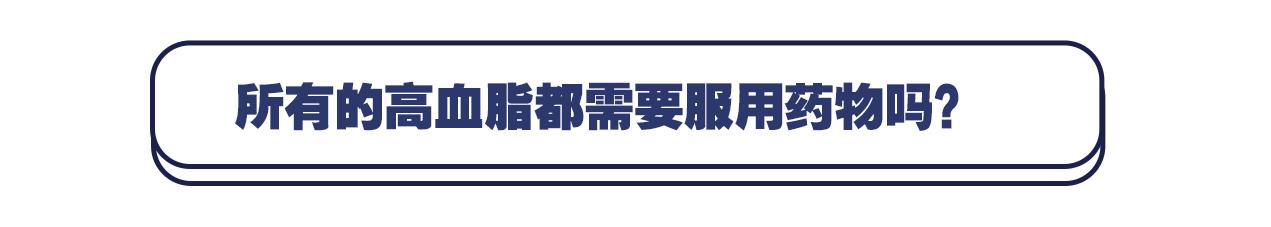 所有的高血脂都需要服用药物吗?